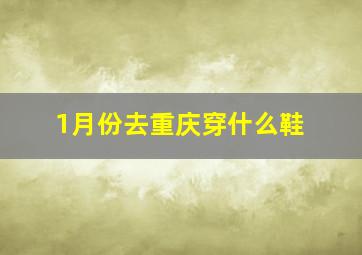 1月份去重庆穿什么鞋